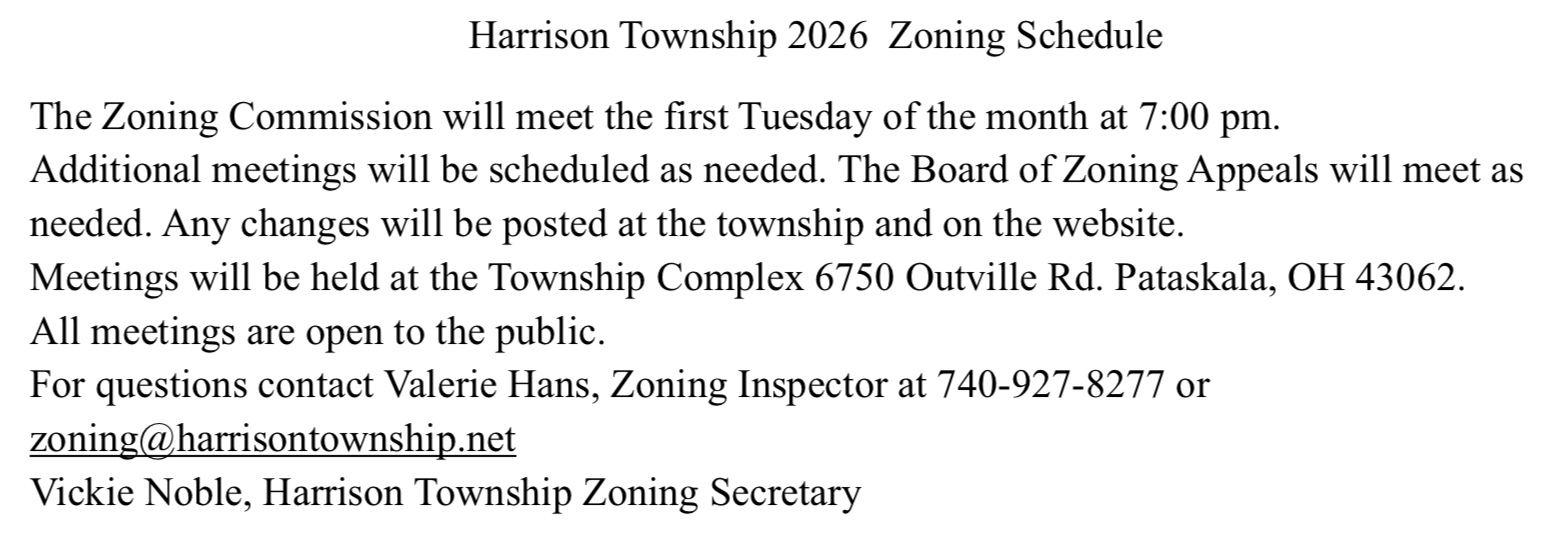 Harrison Township 2026  Zoning Schedule

The Zoning Commission will meet the first Tuesday of the month at 7:00 pm.

Additional meetings will be scheduled as needed. The Board of Zoning Appeals will meet as needed. Any changes will be posted at the township and on the website.

Meetings will be held at the Township Complex 6750 Outville Rd. Pataskala, OH 43062.

All meetings are open to the public.

For questions contact Valerie Hans, Zoning Inspector at 740-927-8277 or zoning@harrisontownship.net

Vickie Noble, Harrison Township Zoning Secretary